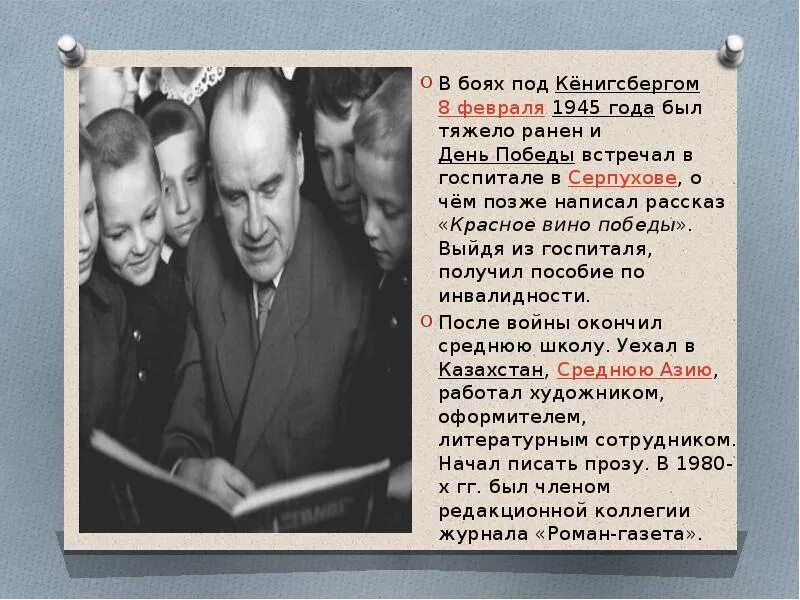 В боях под Кёнигсбергом 8 февраля 1945 года был тяжело ранен и День Победы встречал в госпитале в Серпухове, о чём позже написал рассказ «Красное вино победы». Выйдя из госпиталя, получил пособие по инвалидности.

После войны окончил среднюю школу. Уехал в Казахстан, Среднюю Азию, работал художником, оформителем, литературным сотрудником. Начал писать прозу. В 1980-х гг. был членом редакционной коллегии журнала «Роман-газета».